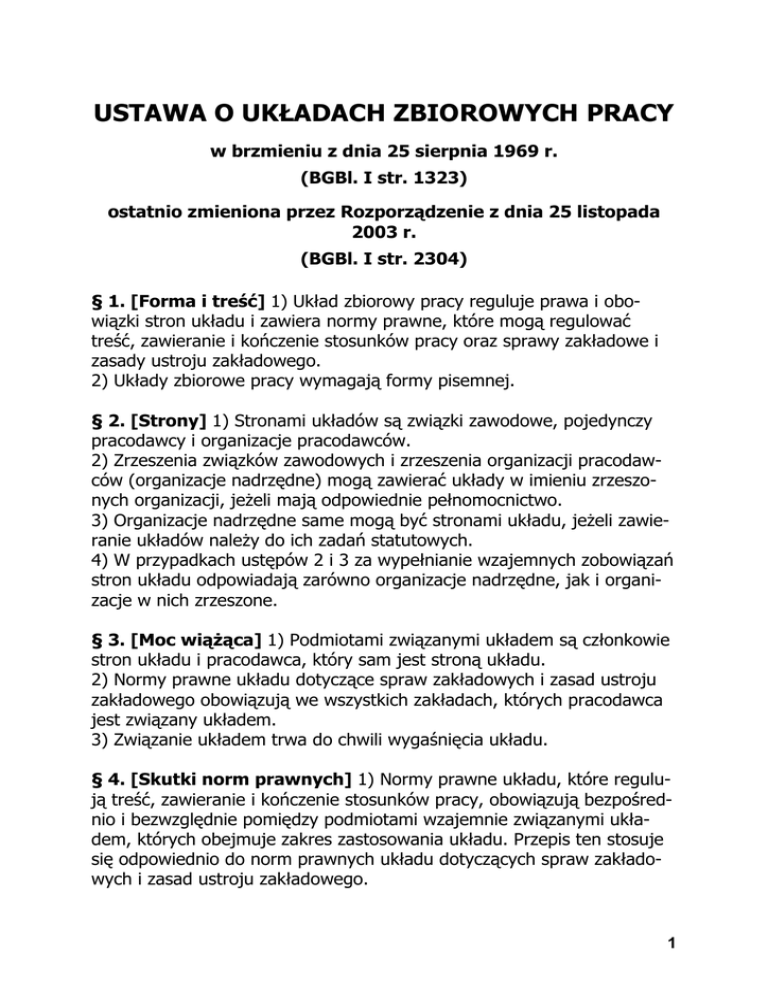 USTAWA O UKŁADACH ZBIOROWYCH PRACY

w brzmieniu z dnia 25 sierpnia 1969 r.

(BGBl. I str. 1323)

ostatnio zmieniona przez Rozporządzenie z dnia 25 listopada 2003 r.

(BGBl. I str. 2304)

§ 1. [Forma i treść] 1) Układ zbiorowy pracy reguluje prawa i obowiązki stron układu i zawiera normy prawne, które mogą regulować treść, zawieranie i kończenie stosunków pracy oraz sprawy zakładowe i zasady ustroju zakładowego.
2) Układy zbiorowe pracy wymagają formy pisemnej.

§ 2. [Strony] 1) Stronami układów są związki zawodowe, pojedynczy pracodawcy i organizacje pracodawców.
2) Zrzeszenia związków zawodowych i zrzeszenia organizacji pracodawców (organizacje nadrzędne) mogą zawierać układy w imieniu zrzeszonych organizacji, jeżeli mają odpowiednie pełnomocnictwo.
3) Organizacje nadrzędne same mogą być stronami układu, jeżeli zawieranie układów należy do ich zadań statutowych.
4) W przypadkach ustępów 2 i 3 za wypełnianie wzajemnych zobowiązań stron układu odpowiadają zarówno organizacje nadrzędne, jak i organizacje w nich zrzeszone.

§ 3. [Moc wiążąca] 1) Podmiotami związanymi układem są członkowie stron układu i pracodawca, który sam jest stroną układu.
2) Normy prawne układu dotyczące spraw zakładowych i zasad ustroju zakładowego obowiązują we wszystkich zakładach, których pracodawca jest związany układem.
3) Związanie układem trwa do chwili wygaśnięcia układu.

§ 4. [Skutki norm prawnych] 1) Normy prawne układu, które regulują treść, zawieranie i kończenie stosunków pracy, obowiązują bezpośrednio i bezwzględnie pomiędzy podmiotami wzajemnie związanymi układem, których obejmuje zakres zastosowania układu. Przepis ten stosuje się odpowiednio do norm prawnych układu dotyczących spraw zakładowych i zasad ustroju zakładowego.

1